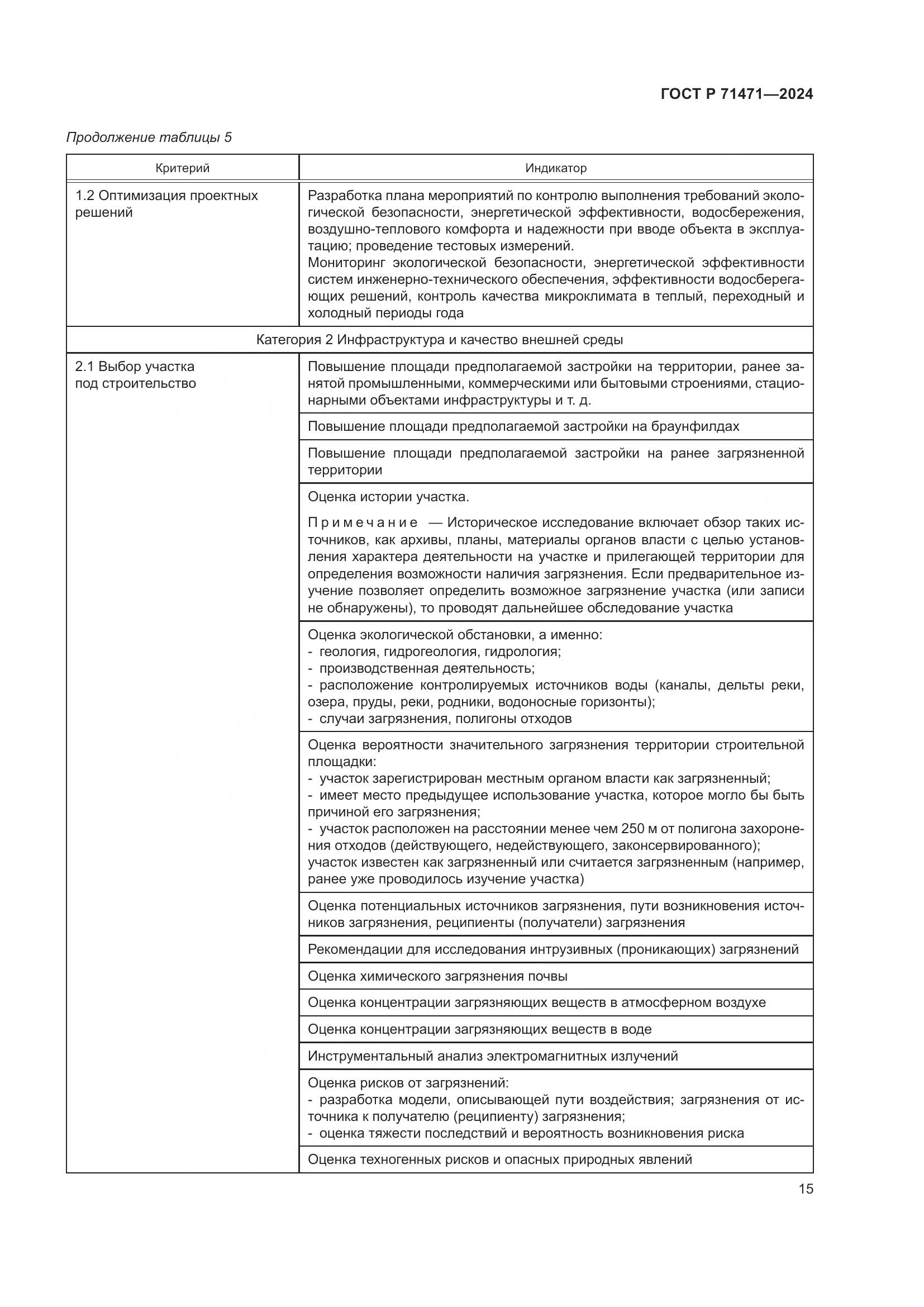 ГОСТ Р 71471—2024

Продолжение таблицы 5

| Критерий | Индикатор |
|---|---|
| 1.2 Оптимизация проектных решений | Разработка плана мероприятий по контролю выполнения требований экологической безопасности, энергетической эффективности, водосбережения, воздушно-теплового комфорта и надежности при вводе объекта в эксплуатацию; проведение тестовых измерений. Мониторинг экологической безопасности, энергетической эффективности систем инженерно-технического обеспечения, эффективности водосберегающих решений, контроль качества микроклимата в теплый, переходный и холодный периоды года |
| Категория 2 Инфраструктура и качество внешней среды | |
| 2.1 Выбор участка под строительство | Повышение площади предполагаемой застройки на территории, ранее занятой промышленными, коммерческими или бытовыми строениями, стационарными объектами инфраструктуры и т. д. |
| | Повышение площади предполагаемой застройки на браунфилдах |
| | Повышение площади предполагаемой застройки на ранее загрязненной территории |
| | Оценка истории участка. Примечание — Историческое исследование включает обзор таких источников, как архивы, планы, материалы органов власти с целью установления характера деятельности на участке и прилегающей территории для определения возможности наличия загрязнения. Если предварительное изучение позволяет определить возможное загрязнение участка (или записи не обнаружены), то проводят дальнейшее обследование участка |
| | Оценка экологической обстановки, а именно: - геология, гидрогеология, гидрология; - производственная деятельность; - расположение контролируемых источников воды (каналы, дельты реки, озера, пруды, реки, родники, водоносные горизонты); - случаи загрязнения, полигоны отходов |
| | Оценка вероятности значительного загрязнения территории строительной площадки: - участок зарегистрирован местным органом власти как загрязненный; - имеет место предыдущее использование участка, которое могло бы быть причиной его загрязнения; - участок расположен на расстоянии менее чем 250 м от полигона захоронения отходов (действующего, недействующего, законсервированного); участок известен как загрязненный или считается загрязненным (например, ранее уже проводилось изучение участка) |
| | Оценка потенциальных источников загрязнения, пути возникновения источников загрязнения, реципиенты (получатели) загрязнения |
| | Рекомендации для исследования интрузивных (проникающих) загрязнений |
| | Оценка химического загрязнения почвы |
| | Оценка концентрации загрязняющих веществ в атмосферном воздухе |
| | Оценка концентрации загрязняющих веществ в воде |
| | Инструментальный анализ электромагнитных излучений |
| | Оценка рисков от загрязнений: - разработка модели, описывающей пути воздействия; загрязнения от источника к получателю (реципиенту) загрязнения; - оценка тяжести последствий и вероятность возникновения риска |
| | Оценка техногенных рисков и опасных природных явлений |

15